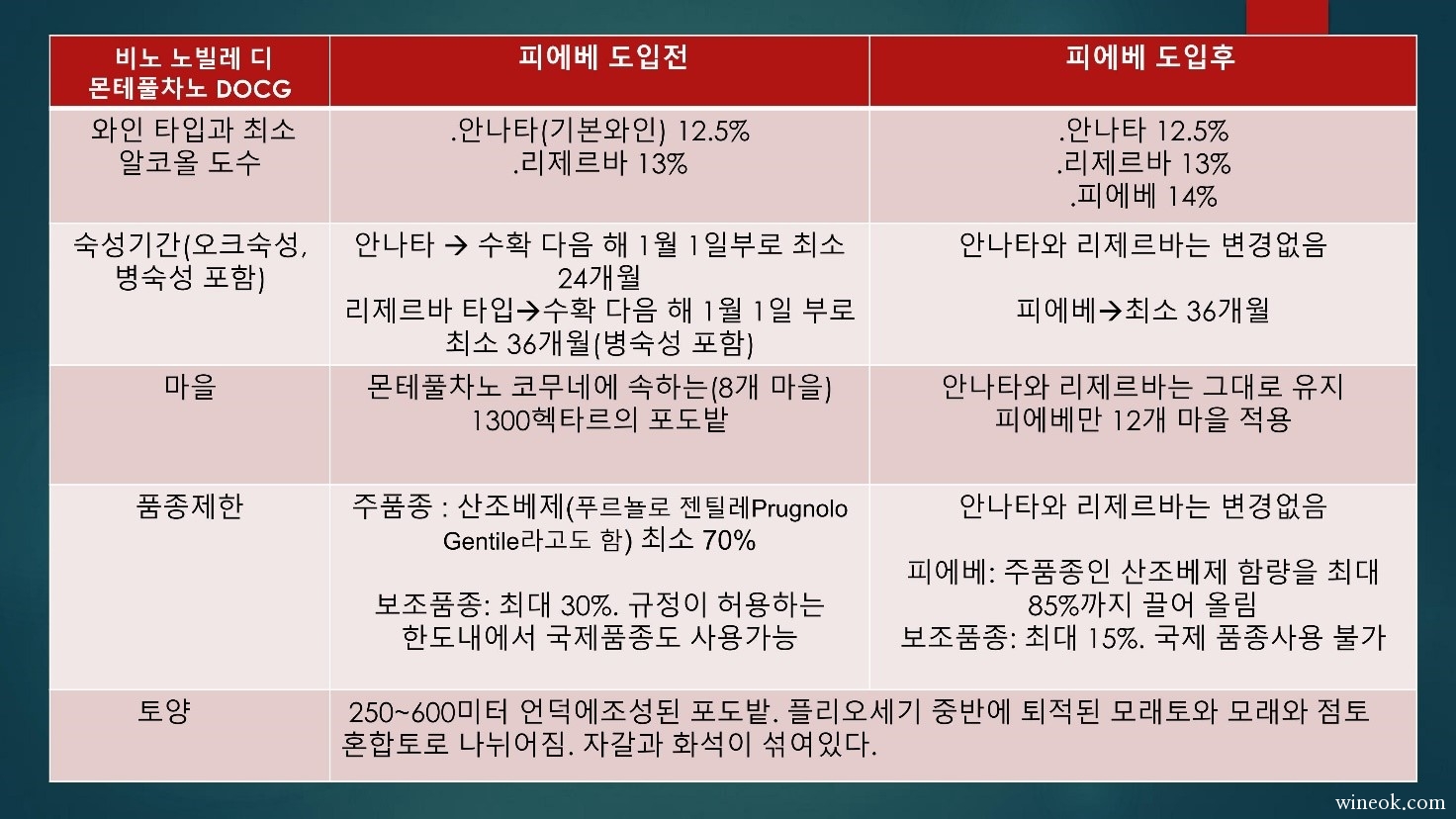 | 비노 노빌레 디 몬테풀차노 DOCG | 피에베 도입전 | 피에베 도입후 |
|---|---|---|
| 와인 타입과 최소 알코올 도수 | .안나타(기본와인) 12.5% .리제르바 13% | .안나타 12.5% .리제르바 13% .피에베 14% |
| 숙성기간(오크숙성, 병숙성 포함) | 안나타 → 수확 다음 해 1월 1일부로 최소 24개월 리제르바 타입→수확 다음 해 1월 1일 부로 최소 36개월(병숙성 포함) | 안나타와 리제르바는 변경없음 피에베→최소 36개월 |
| 마을 | 몬테풀차노 코무네에 속하는(8개 마을) 1300헥타르의 포도밭 | 안나타와 리제르바는 그대로 유지 피에베만 12개 마을 적용 |
| 품종제한 | 주품종 : 산조베제(푸르뇰로 젠틸레Prugnolo Gentile라고도 함) 최소 70% 보조품종: 최대 30%. 규정이 허용하는 한도내에서 국제품종도 사용가능 | 안나타와 리제르바는 변경없음 피에베: 주품종인 산조베제 함량을 최대 85%까지 끌어 올림 보조품종: 최대 15%. 국제 품종사용 불가 |
| 토양 | 250~600미터 언덕에조성된 포도밭. 플리오세기 중반에 퇴적된 모래토와 모래와 점토 혼합토로 나뉘어짐. 자갈과 화석이 섞여있다. | |

wineok.com